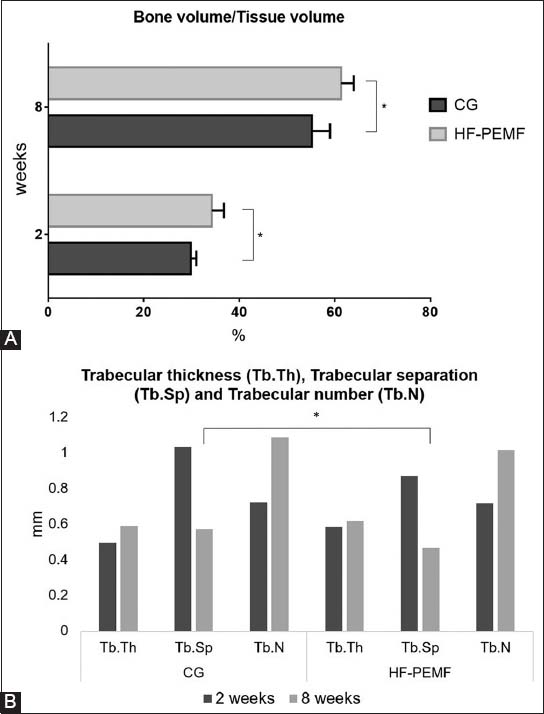 Bone volume/Tissue volume

weeks

8

2

*

*

CG

HF-PEMF

0 20 40 60 80

%

A

Trabecular thickness (Tb.Th), Trabecular separation (Tb.Sp) and Trabecular number (Tb.N)

*

mm

1.2
1
0.8
0.6
0.4
0.2
0

Tb.Th Tb.Sp Tb.N Tb.Th Tb.Sp Tb.N

CG HF-PEMF

2 weeks 8 weeks

B